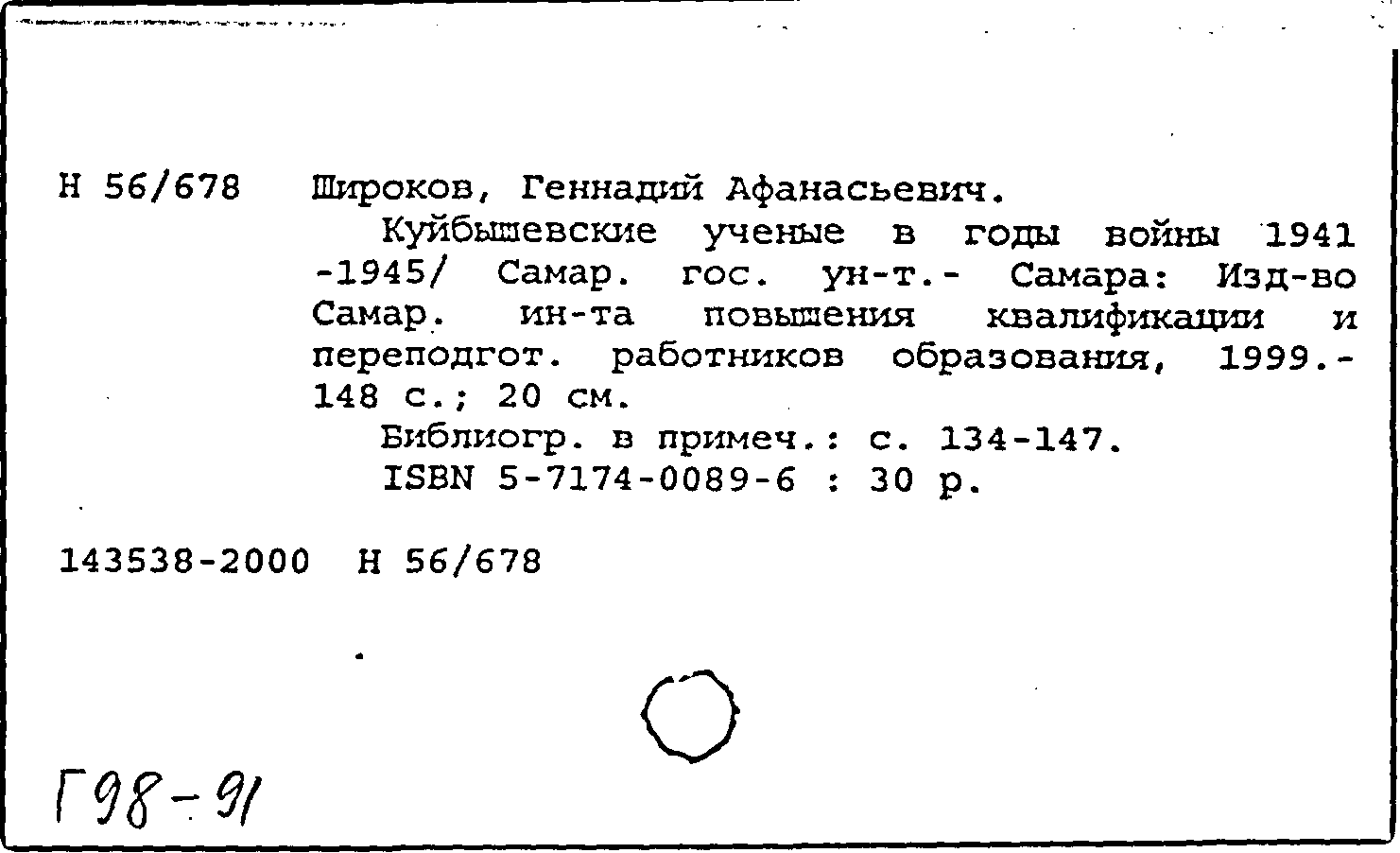 Н 56/678 Широков, Геннадий Афанасьевич.

Куйбышевские ученые в годы войны 1941 -1945/ Самар. гос. ун-т.- Самара: Изд-во Самар. ин-та повышения квалификации и переподгот. работников образования, 1999.- 148 с.; 20 см.

Библиогр. в примеч.: с. 134-147.

ISBN 5-7174-0089-6 : 30 р.

143538-2000 Н 56/678

Г98-91